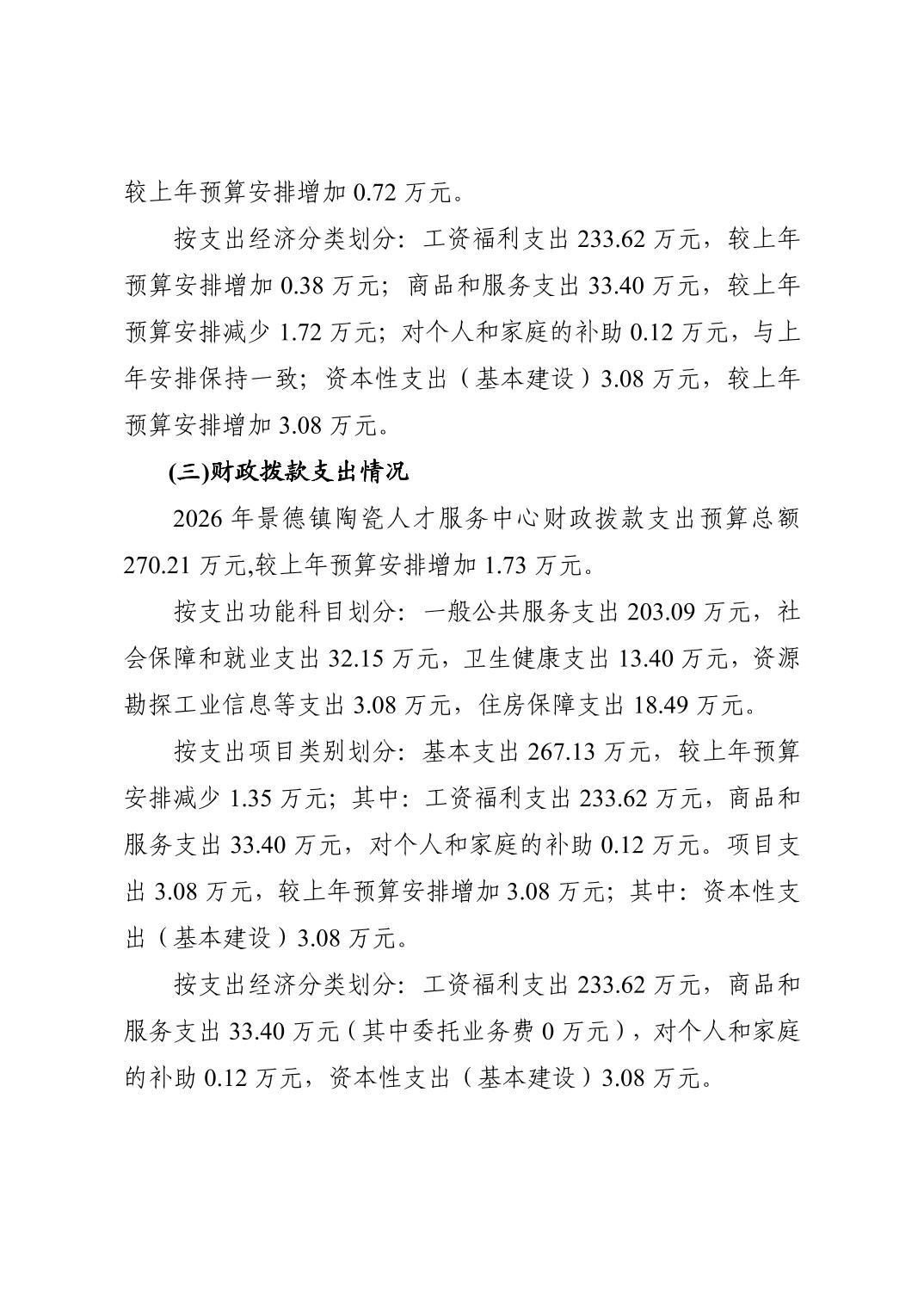 较上年预算安排增加 0.72 万元。

按支出经济分类划分：工资福利支出 233.62 万元，较上年预算安排增加 0.38 万元；商品和服务支出 33.40 万元，较上年预算安排减少 1.72 万元；对个人和家庭的补助 0.12 万元，与上年安排保持一致；资本性支出（基本建设）3.08 万元，较上年预算安排增加 3.08 万元。

(三)财政拨款支出情况

2026 年景德镇陶瓷人才服务中心财政拨款支出预算总额 270.21 万元,较上年预算安排增加 1.73 万元。

按支出功能科目划分：一般公共服务支出 203.09 万元，社会保障和就业支出 32.15 万元，卫生健康支出 13.40 万元，资源勘探工业信息等支出 3.08 万元，住房保障支出 18.49 万元。

按支出项目类别划分：基本支出 267.13 万元，较上年预算安排减少 1.35 万元；其中：工资福利支出 233.62 万元，商品和服务支出 33.40 万元，对个人和家庭的补助 0.12 万元。项目支出 3.08 万元，较上年预算安排增加 3.08 万元；其中：资本性支出（基本建设）3.08 万元。

按支出经济分类划分：工资福利支出 233.62 万元，商品和服务支出 33.40 万元（其中委托业务费 0 万元），对个人和家庭的补助 0.12 万元，资本性支出（基本建设）3.08 万元。